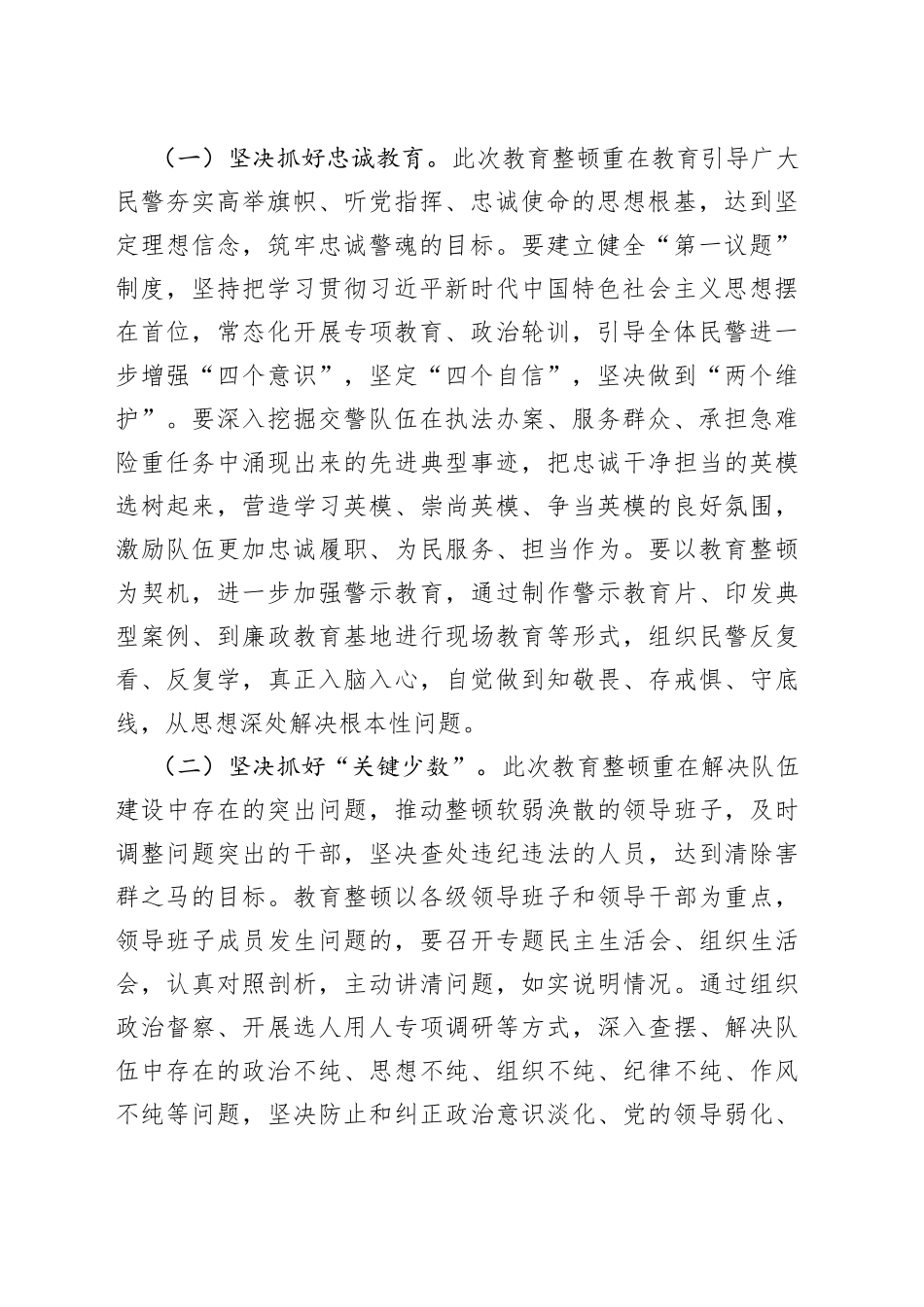 （一）坚决抓好忠诚教育。此次教育整顿重在教育引导广大民警夯实高举旗帜、听党指挥、忠诚使命的思想根基，达到坚定理想信念，筑牢忠诚警魂的目标。要建立健全“第一议题”制度，坚持把学习贯彻习近平新时代中国特色社会主义思想摆在首位，常态化开展专项教育、政治轮训，引导全体民警进一步增强“四个意识”，坚定“四个自信”，坚决做到“两个维护”。要深入挖掘交警队伍在执法办案、服务群众、承担急难险重任务中涌现出来的先进典型事迹，把忠诚干净担当的英模选树起来，营造学习英模、崇尚英模、争当英模的良好氛围，激励队伍更加忠诚履职、为民服务、担当作为。要以教育整顿为契机，进一步加强警示教育，通过制作警示教育片、印发典型案例、到廉政教育基地进行现场教育等形式，组织民警反复看、反复学，真正入脑入心，自觉做到知敬畏、存戒惧、守底线，从思想深处解决根本性问题。

（二）坚决抓好“关键少数”。此次教育整顿重在解决队伍建设中存在的突出问题，推动整顿软弱涣散的领导班子，及时调整问题突出的干部，坚决查处违纪违法的人员，达到清除害群之马的目标。教育整顿以各级领导班子和领导干部为重点，领导班子成员发生问题的，要召开专题民主生活会、组织生活会，认真对照剖析，主动讲清问题，如实说明情况。通过组织政治督察、开展选人用人专项调研等方式，深入查摆、解决队伍中存在的政治不纯、思想不纯、组织不纯、纪律不纯、作风不纯等问题，坚决防止和纠正政治意识淡化、党的领导弱化、